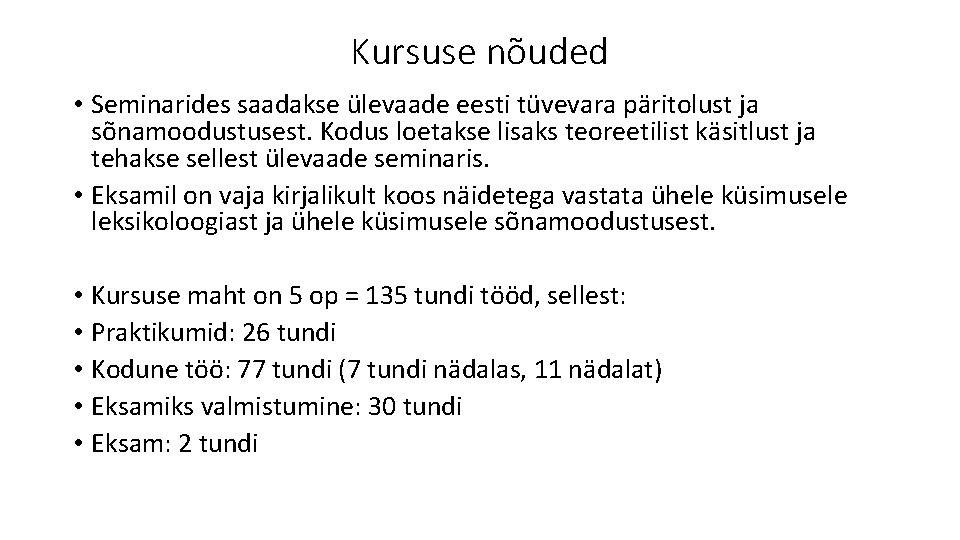 Kursuse nõuded

• Seminarides saadakse ülevaade eesti tüvevara päritolust ja sõnamoodustusest. Kodus loetakse lisaks teoreetilist käsitlust ja tehakse sellest ülevaade seminaris.
• Eksamil on vaja kirjalikult koos näidetega vastata ühele küsimusele leksikoloogiast ja ühele küsimusele sõnamoodustusest.

• Kursuse maht on 5 op = 135 tundi tööd, sellest:
• Praktikumid: 26 tundi
• Kodune töö: 77 tundi (7 tundi nädalas, 11 nädalat)
• Eksamiks valmistumine: 30 tundi
• Eksam: 2 tundi